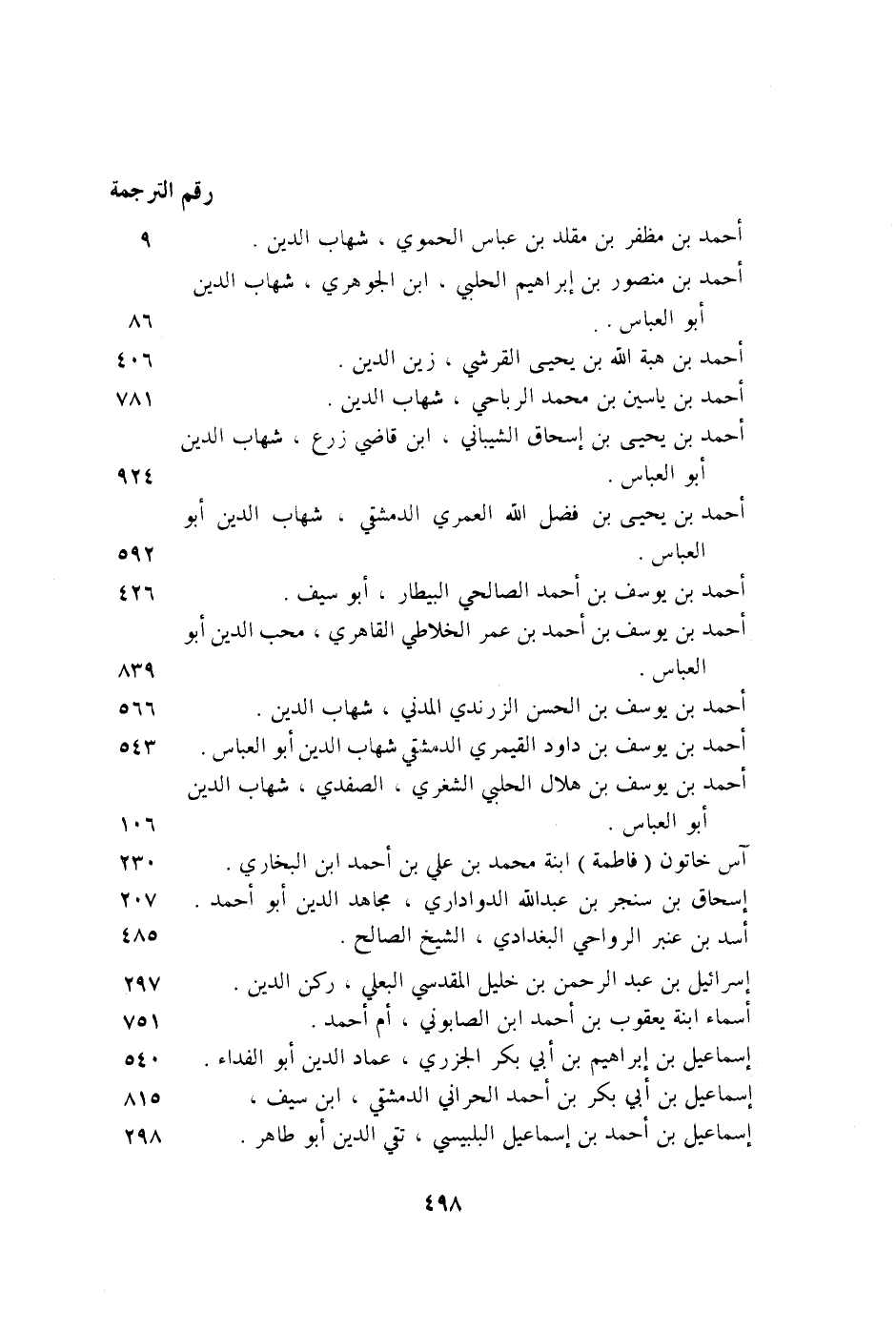 رقم الترجمة

أحمد بن مظفر بن مقلد بن عباس الحموي ، شهاب الدين . ٩
أحمد بن منصور بن إبراهيم الحلبي ، ابن الجوهري ، شهاب الدين أبو العباس . . ٨٦
أحمد بن هبة الله بن يحيى القرشي ، زين الدين . ٤٠٦
أحمد بن ياسين بن محمد الرباحي ، شهاب الدين . ٧٨١
أحمد بن يحيى بن إسحاق الشيباني ، ابن قاضي زرع ، شهاب الدين أبو العباس . ٩٢٤
أحمد بن يحيى بن فضل الله العمري الدمشقي ، شهاب الدين أبو العباس . ٥٩٢
أحمد بن يوسف بن أحمد الصالحي البيطار ، أبو سيف . ٤٢٦
أحمد بن يوسف بن أحمد بن عمر الخلاطي القاهري ، محب الدين أبو العباس . ٨٣٩
أحمد بن يوسف بن الحسن الزرندي المدني ، شهاب الدين . ٥٦٦
أحمد بن يوسف بن داود القيمري الدمشقي شهاب الدين أبو العباس . ٥٤٣
أحمد بن يوسف بن هلال الحلبي الشغري ، الصفدي ، شهاب الدين أبو العباس . ١٠٦
آس خاتون ( فاطمة ) ابنة محمد بن علي بن أحمد ابن البخاري . ٢٣٠
إسحاق بن سنجر بن عبدالله الدواداري ، مجاهد الدين أبو أحمد . ٢٠٧
أسد بن عنبر الرواحي البغدادي ، الشيخ الصالح . ٤٨٥
إسرائيل بن عبد الرحمن بن خليل المقدسي البعلي ، ركن الدين . ٢٩٧
أسماء ابنة يعقوب بن أحمد ابن الصابوني ، أم أحمد . ٧٥١
إسماعيل بن إبراهيم بن أبي بكر الجزري ، عماد الدين أبو الفداء . ٥٤٠
إسماعيل بن أبي بكر بن أحمد الحراني الدمشقي ، ابن سيف ، ٨١٥
إسماعيل بن أحمد بن إسماعيل البلبيسي ، تقي الدين أبو طاهر . ٢٩٨

٤٩٨